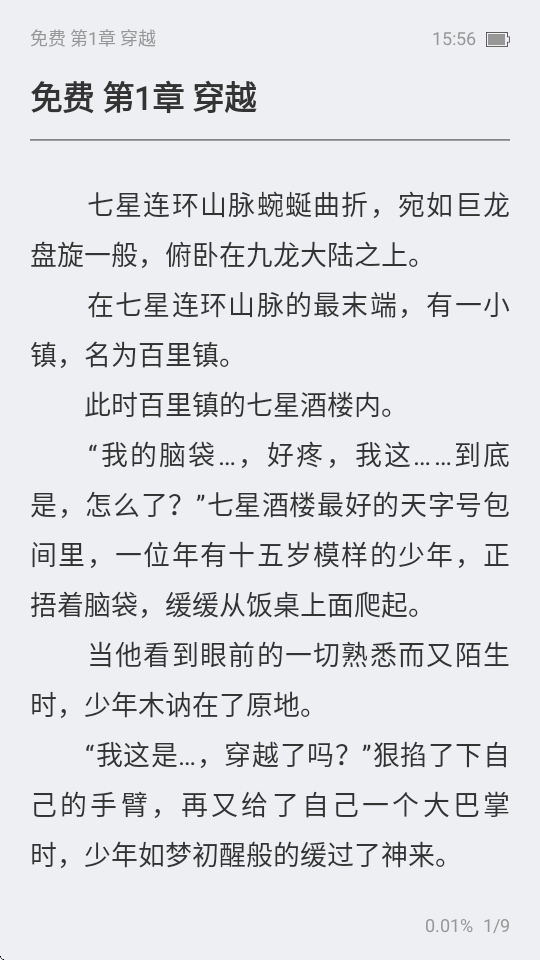 免费 第1章 穿越 15:56

免费 第1章 穿越

七星连环山脉蜿蜒曲折，宛如巨龙盘旋一般，俯卧在九龙大陆之上。

在七星连环山脉的最末端，有一小镇，名为百里镇。

此时百里镇的七星酒楼内。

“我的脑袋…，好疼，我这……到底是，怎么了？”七星酒楼最好的天字号包间里，一位年有十五岁模样的少年，正捂着脑袋，缓缓从饭桌上面爬起。

当他看到眼前的一切熟悉而又陌生时，少年木讷在了原地。

“我这是…，穿越了吗？”狠掐了下自己的手臂，再又给了自己一个大巴掌时，少年如梦初醒般的缓过了神来。

0.01% 1/9